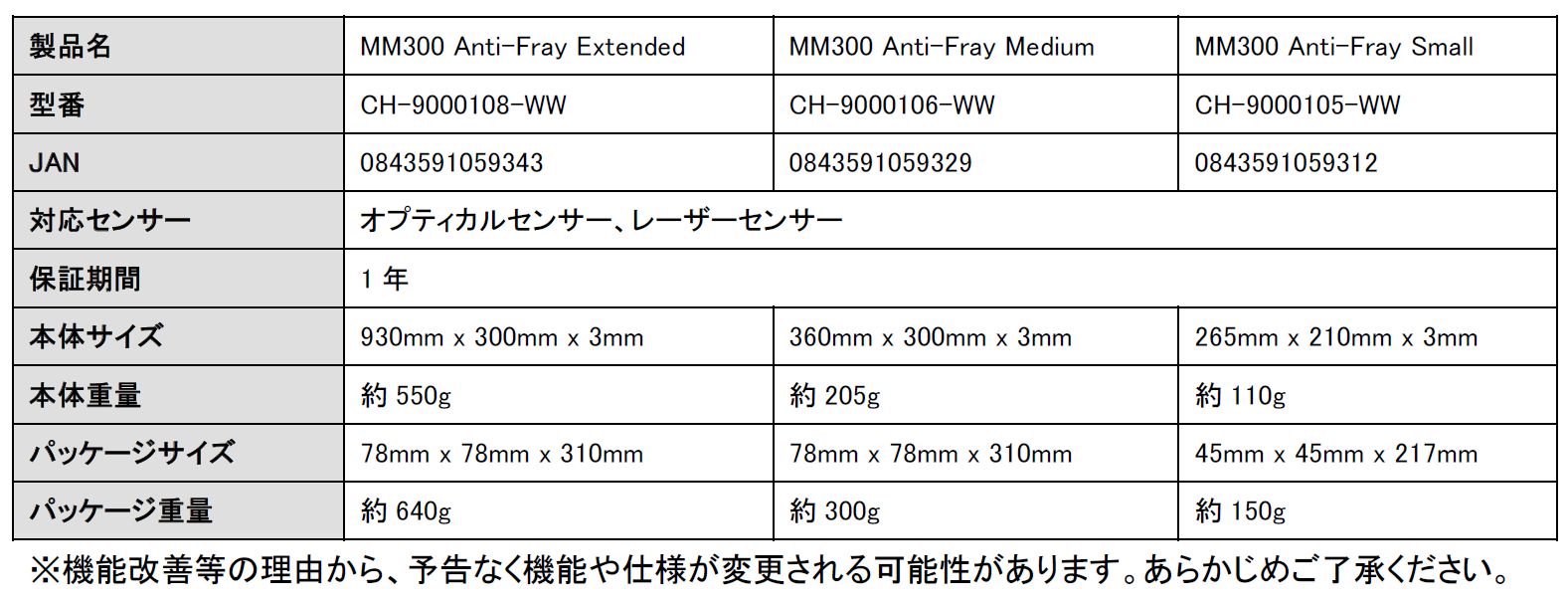 | 製品名 | MM300 Anti-Fray Extended | MM300 Anti-Fray Medium | MM300 Anti-Fray Small |
|---|---|---|---|
| 型番 | CH-9000108-WW | CH-9000106-WW | CH-9000105-WW |
| JAN | 0843591059343 | 0843591059329 | 0843591059312 |
| 対応センサー | オプティカルセンサー、レーザーセンサー | | |
| 保証期間 | 1年 | | |
| 本体サイズ | 930mm x 300mm x 3mm | 360mm x 300mm x 3mm | 265mm x 210mm x 3mm |
| 本体重量 | 約550g | 約205g | 約110g |
| パッケージサイズ | 78mm x 78mm x 310mm | 78mm x 78mm x 310mm | 45mm x 45mm x 217mm |
| パッケージ重量 | 約640g | 約300g | 約150g |

※機能改善等の理由から、予告なく機能や仕様が変更される可能性があります。あらかじめご了承ください。